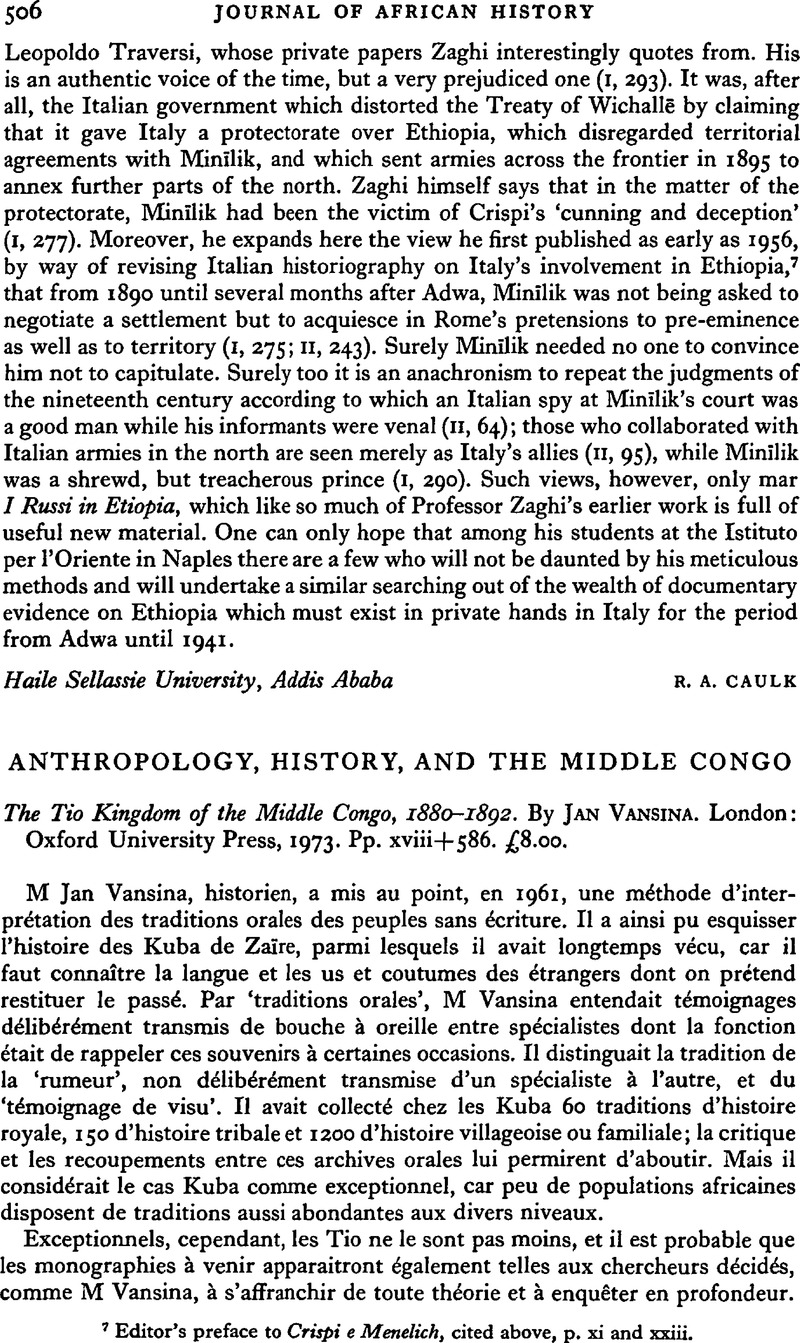 506 JOURNAL OF AFRICAN HISTORY

Leopoldo Traversi, whose private papers Zaghi interestingly quotes from. His is an authentic voice of the time, but a very prejudiced one (I, 293). It was, after all, the Italian government which distorted the Treaty of Wichallē by claiming that it gave Italy a protectorate over Ethiopia, which disregarded territorial agreements with Minīlik, and which sent armies across the frontier in 1895 to annex further parts of the north. Zaghi himself says that in the matter of the protectorate, Minīlik had been the victim of Crispi's 'cunning and deception' (I, 277). Moreover, he expands here the view he first published as early as 1956, by way of revising Italian historiography on Italy's involvement in Ethiopia,$^7$ that from 1890 until several months after Adwa, Minīlik was not being asked to negotiate a settlement but to acquiesce in Rome's pretensions to pre-eminence as well as to territory (I, 275; II, 243). Surely Minīlik needed no one to convince him not to capitulate. Surely too it is an anachronism to repeat the judgments of the nineteenth century according to which an Italian spy at Minīlik's court was a good man while his informants were venal (II, 64); those who collaborated with Italian armies in the north are seen merely as Italy's allies (II, 95), while Minīlik was a shrewd, but treacherous prince (I, 290). Such views, however, only mar I Russi in Etiopia, which like so much of Professor Zaghi's earlier work is full of useful new material. One can only hope that among his students at the Istituto per l'Oriente in Naples there are a few who will not be daunted by his meticulous methods and will undertake a similar searching out of the wealth of documentary evidence on Ethiopia which must exist in private hands in Italy for the period from Adwa until 1941.

Haile Sellassie University, Addis Ababa R. A. CAULK

ANTHROPOLOGY, HISTORY, AND THE MIDDLE CONGO

The Tio Kingdom of the Middle Congo, 1880–1892. By JAN VANSINA. London: Oxford University Press, 1973. Pp. xviii+586. £8.00.

M Jan Vansina, historien, a mis au point, en 1961, une méthode d'interprétation des traditions orales des peuples sans écriture. Il a ainsi pu esquisser l'histoire des Kuba de Zaïre, parmi lesquels il avait longtemps vécu, car il faut connaître la langue et les us et coutumes des étrangers dont on prétend restituer le passé. Par 'traditions orales', M Vansina entendait témoignages délibérément transmis de bouche à oreille entre spécialistes dont la fonction était de rappeler ces souvenirs à certaines occasions. Il distinguait la tradition de la 'rumeur', non délibérément transmise d'un spécialiste à l'autre, et du 'témoignage de visu'. Il avait collecté chez les Kuba 60 traditions d'histoire royale, 150 d'histoire tribale et 1200 d'histoire villageoise ou familiale; la critique et les recoupements entre ces archives orales lui permirent d'aboutir. Mais il considérait le cas Kuba comme exceptionnel, car peu de populations africaines disposent de traditions aussi abondantes aux divers niveaux.

Exceptionnels, cependant, les Tio ne le sont pas moins, et il est probable que les monographies à venir apparaitront également telles aux chercheurs décidés, comme M Vansina, à s'affranchir de toute théorie et à enquêter en profondeur.

$^7$ Editor's preface to Crispi e Menelich, cited above, p. xi and xxiii.